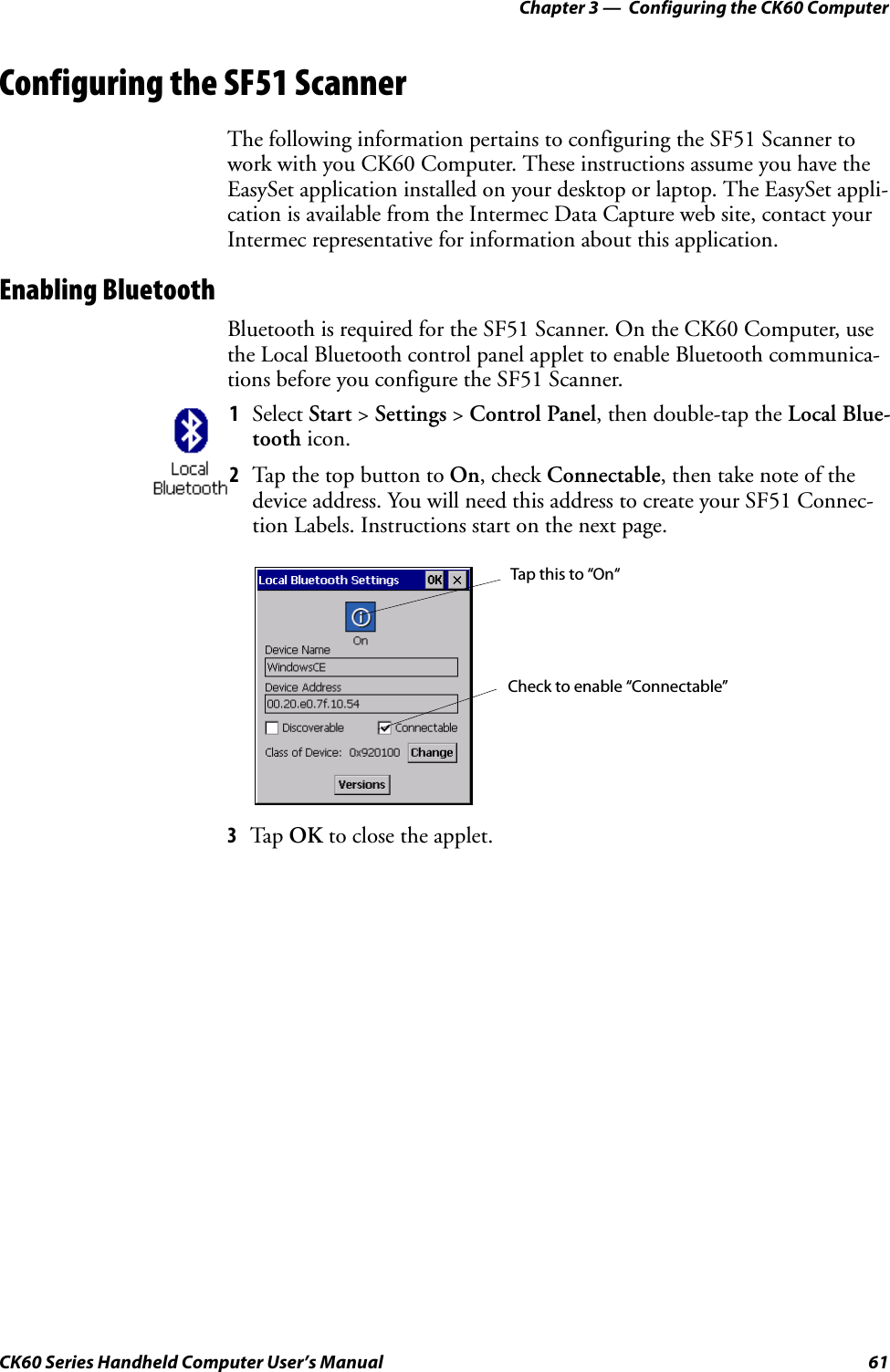 Chapter 3 — Configuring the CK60 Computer

Configuring the SF51 Scanner

The following information pertains to configuring the SF51 Scanner to work with you CK60 Computer. These instructions assume you have the EasySet application installed on your desktop or laptop. The EasySet application is available from the Intermec Data Capture web site, contact your Intermec representative for information about this application.

Enabling Bluetooth

Bluetooth is required for the SF51 Scanner. On the CK60 Computer, use the Local Bluetooth control panel applet to enable Bluetooth communications before you configure the SF51 Scanner.

Local Bluetooth

1 Select Start > Settings > Control Panel, then double-tap the Local Bluetooth icon.

2 Tap the top button to On, check Connectable, then take note of the device address. You will need this address to create your SF51 Connection Labels. Instructions start on the next page.

Local Bluetooth Settings OK ×

On

Device Name

WindowsCE

Device Address

00.20.e0.7f.10.54

Discoverable Connectable

Class of Device: 0x920100 Change

Versions

Tap this to “On“

Check to enable “Connectable”

3 Tap OK to close the applet.

CK60 Series Handheld Computer User’s Manual 61